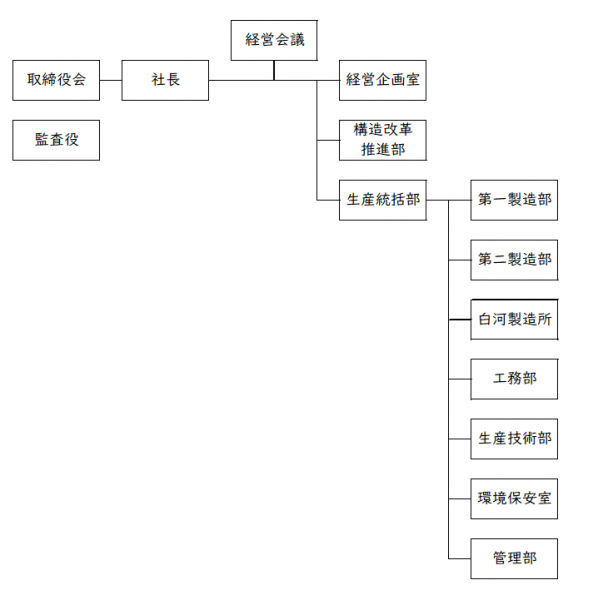 経営会議

取締役会

社長

経営企画室

監査役

構造改革推進部

生産統括部

第一製造部

第二製造部

白河製造所

工務部

生産技術部

環境保安室

管理部